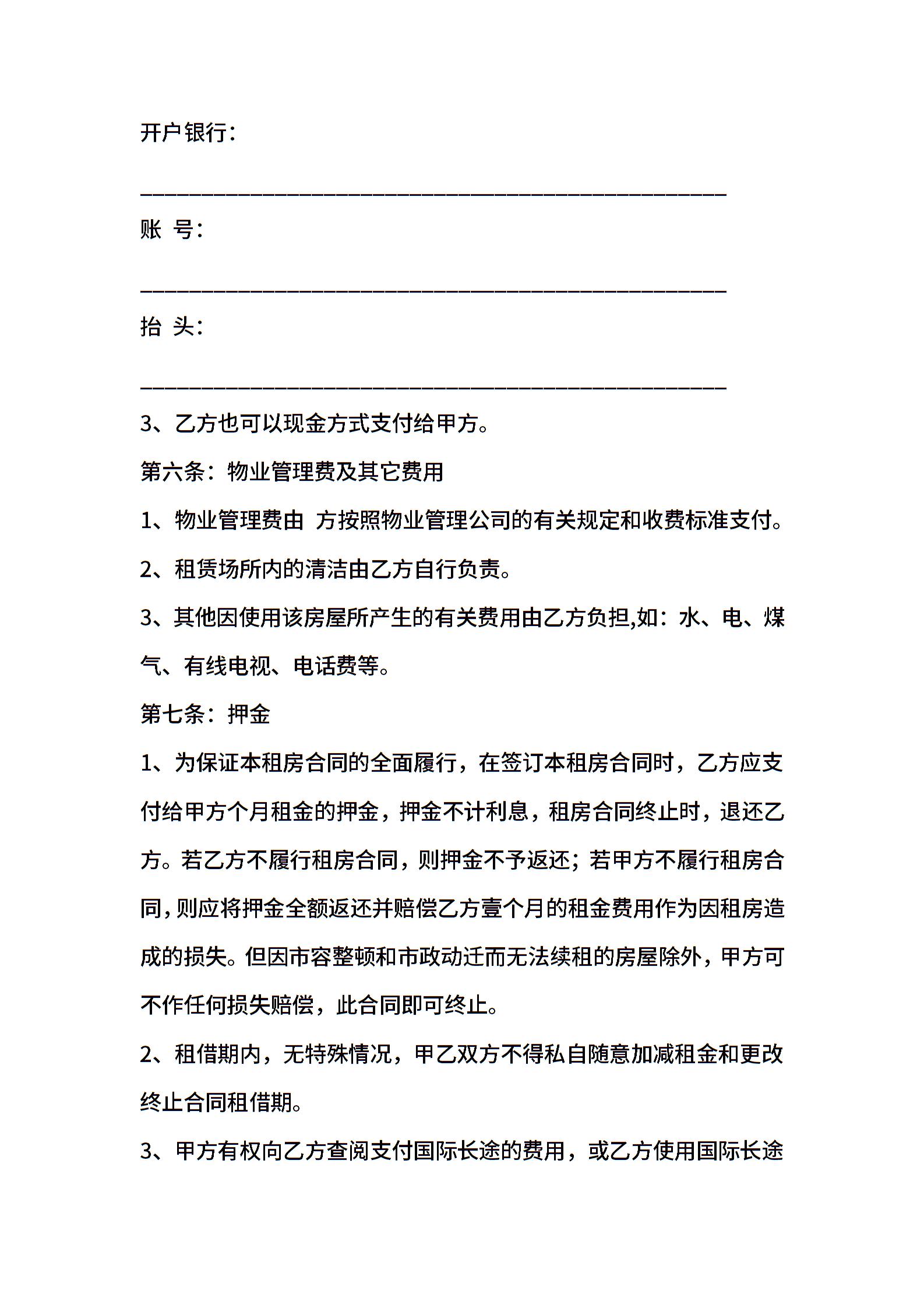 开户银行：

________________________________________________

账 号：

________________________________________________

抬 头：

________________________________________________

3、乙方也可以现金方式支付给甲方。

第六条：物业管理费及其它费用

1、物业管理费由 方按照物业管理公司的有关规定和收费标准支付。

2、租赁场所内的清洁由乙方自行负责。

3、其他因使用该房屋所产生的有关费用由乙方负担,如：水、电、煤气、有线电视、电话费等。

第七条：押金

1、为保证本租房合同的全面履行，在签订本租房合同时，乙方应支付给甲方个月租金的押金，押金不计利息，租房合同终止时，退还乙方。若乙方不履行租房合同，则押金不予返还；若甲方不履行租房合同，则应将押金全额返还并赔偿乙方壹个月的租金费用作为因租房造成的损失。但因市容整顿和市政动迁而无法续租的房屋除外，甲方可不作任何损失赔偿，此合同即可终止。

2、租借期内，无特殊情况，甲乙双方不得私自随意加减租金和更改终止合同租借期。

3、甲方有权向乙方查阅支付国际长途的费用，或乙方使用国际长途